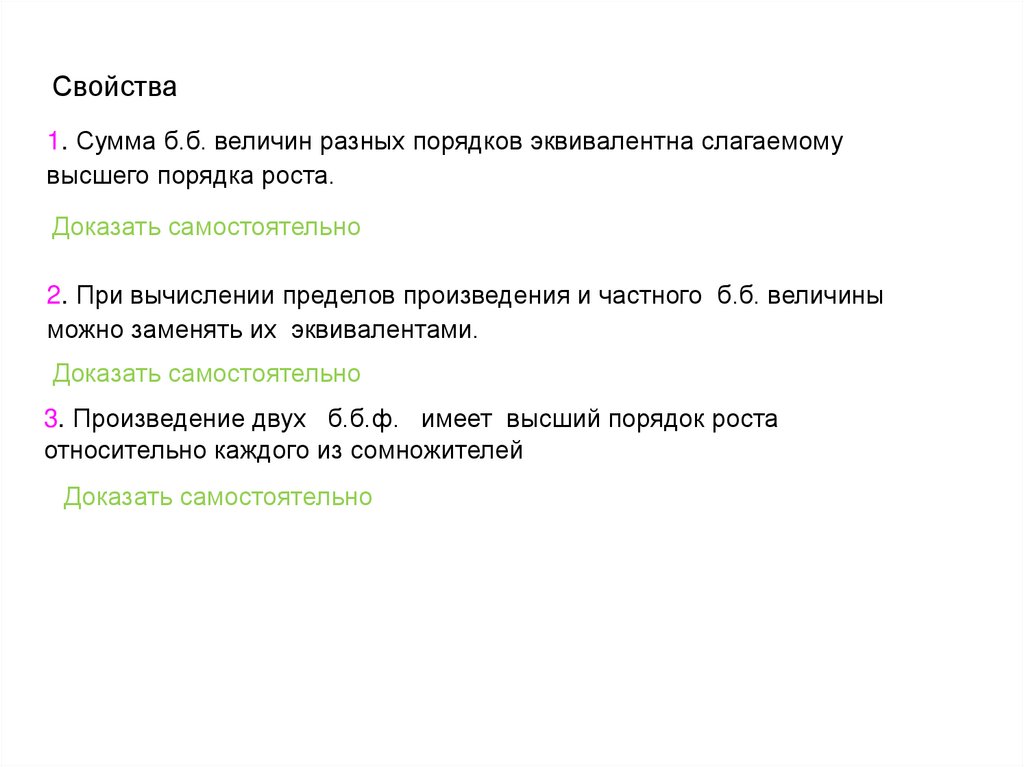 Свойства

1. Сумма б.б. величин разных порядков эквивалентна слагаемому высшего порядка роста.

Доказать самостоятельно

2. При вычислении пределов произведения и частного б.б. величины можно заменять их эквивалентами.

Доказать самостоятельно

3. Произведение двух б.б.ф. имеет высший порядок роста относительно каждого из сомножителей

Доказать самостоятельно